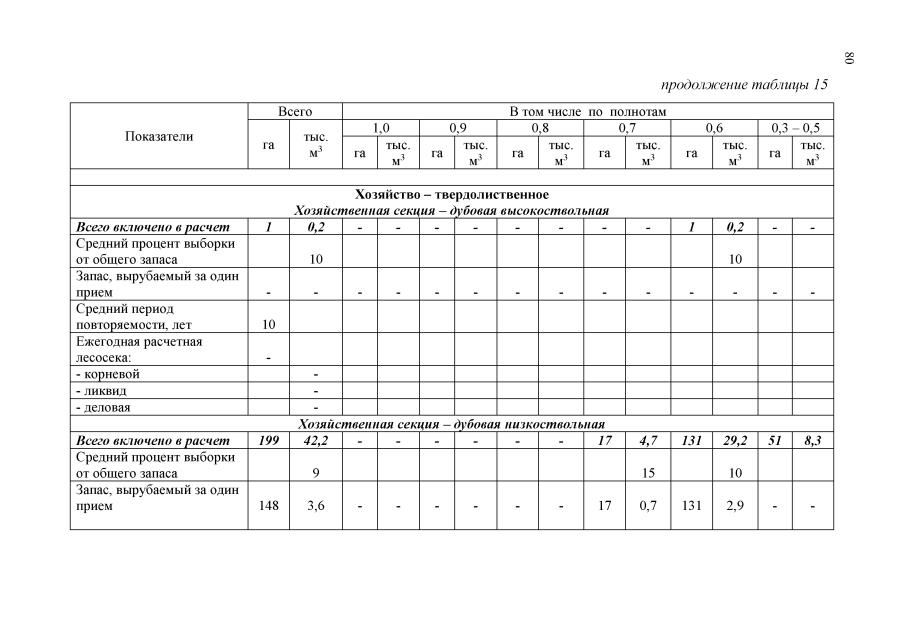 80

продолжение таблицы 15

| Показатели | Всего | | В том числе по полнотам | | | | | | | | | | | |
|---|---|---|---|---|---|---|---|---|---|---|---|---|---|---|
| | | | 1,0 | | 0,9 | | 0,8 | | 0,7 | | 0,6 | | 0,3 – 0,5 | |
| | га | тыс. $м^3$ | га | тыс. $м^3$ | га | тыс. $м^3$ | га | тыс. $м^3$ | га | тыс. $м^3$ | га | тыс. $м^3$ | га | тыс. $м^3$ |
| | | | | | | | | | | | | | | |
| Хозяйство – твердолиственное | | | | | | | | | | | | | | |
| Хозяйственная секция – дубовая высокоствольная | | | | | | | | | | | | | | |
| Всего включено в расчет | 1 | 0,2 | - | - | - | - | - | - | - | - | 1 | 0,2 | - | - |
| Средний процент выборки от общего запаса | | 10 | | | | | | | | | | 10 | | |
| Запас, вырубаемый за один прием | - | - | - | - | - | - | - | - | - | - | - | - | - | - |
| Средний период повторяемости, лет | 10 | | | | | | | | | | | | | |
| Ежегодная расчетная лесосека: | - | | | | | | | | | | | | | |
| - корневой | | - | | | | | | | | | | | | |
| - ликвид | | - | | | | | | | | | | | | |
| - деловая | | - | | | | | | | | | | | | |
| Хозяйственная секция – дубовая низкоствольная | | | | | | | | | | | | | | |
| Всего включено в расчет | 199 | 42,2 | - | - | - | - | - | - | 17 | 4,7 | 131 | 29,2 | 51 | 8,3 |
| Средний процент выборки от общего запаса | | 9 | | | | | | | | 15 | | 10 | | |
| Запас, вырубаемый за один прием | 148 | 3,6 | - | - | - | - | - | - | 17 | 0,7 | 131 | 2,9 | - | - |